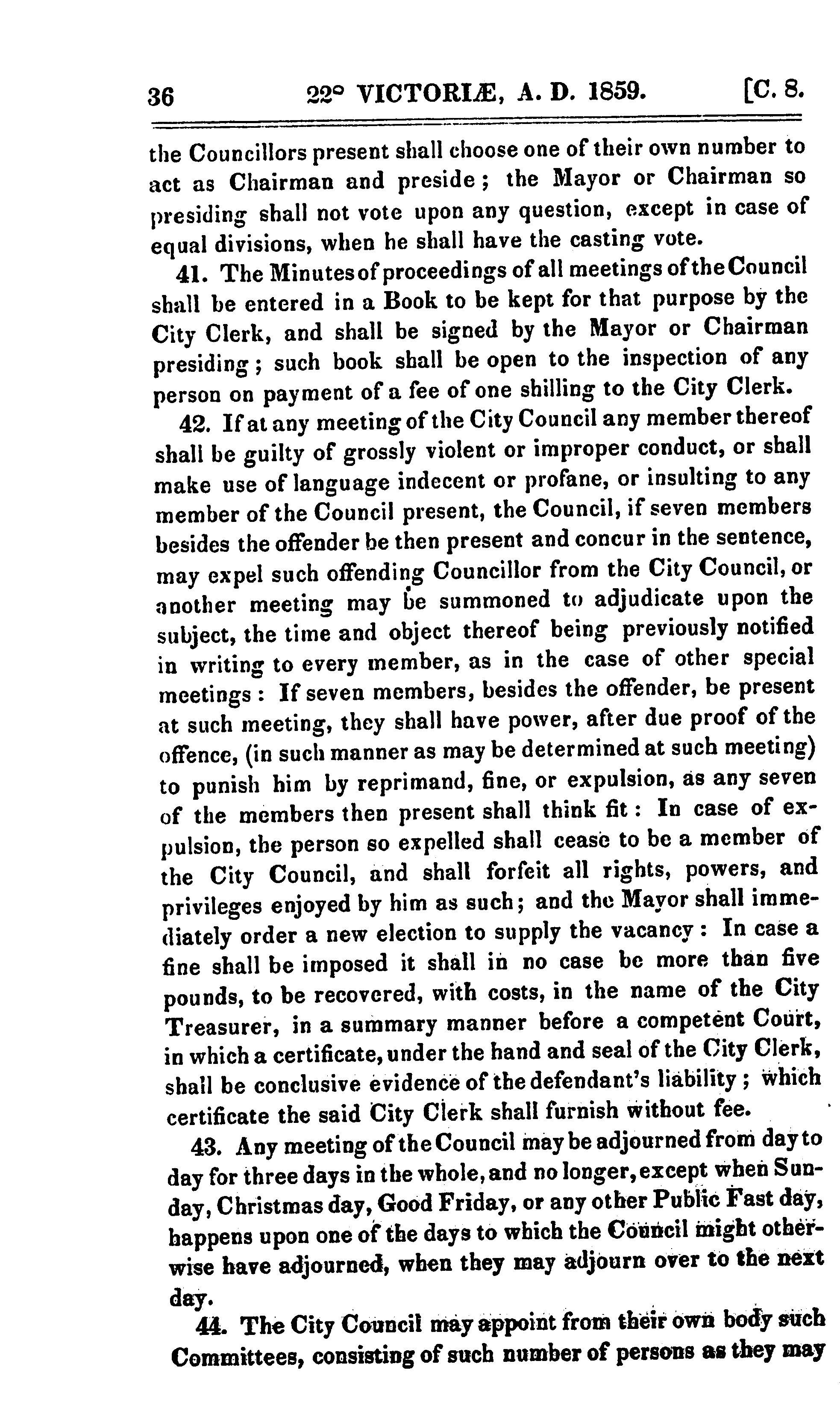 36 22° VICTORIÆ, A. D. 1859. [C. 8.

the Councillors present shall choose one of their own number to act as Chairman and preside; the Mayor or Chairman so presiding shall not vote upon any question, except in case of equal divisions, when he shall have the casting vote.

41. The Minutes of proceedings of all meetings of the Council shall be entered in a Book to be kept for that purpose by the City Clerk, and shall be signed by the Mayor or Chairman presiding; such book shall be open to the inspection of any person on payment of a fee of one shilling to the City Clerk.

42. If at any meeting of the City Council any member thereof shall be guilty of grossly violent or improper conduct, or shall make use of language indecent or profane, or insulting to any member of the Council present, the Council, if seven members besides the offender be then present and concur in the sentence, may expel such offending Councillor from the City Council, or another meeting may be summoned to adjudicate upon the subject, the time and object thereof being previously notified in writing to every member, as in the case of other special meetings: If seven members, besides the offender, be present at such meeting, they shall have power, after due proof of the offence, (in such manner as may be determined at such meeting) to punish him by reprimand, fine, or expulsion, as any seven of the members then present shall think fit: In case of expulsion, the person so expelled shall cease to be a member of the City Council, and shall forfeit all rights, powers, and privileges enjoyed by him as such; and the Mayor shall immediately order a new election to supply the vacancy: In case a fine shall be imposed it shall in no case be more than five pounds, to be recovered, with costs, in the name of the City Treasurer, in a summary manner before a competent Court, in which a certificate, under the hand and seal of the City Clerk, shall be conclusive evidence of the defendant's liability; which certificate the said City Clerk shall furnish without fee.

43. Any meeting of the Council may be adjourned from day to day for three days in the whole, and no longer, except when Sunday, Christmas day, Good Friday, or any other Public Fast day, happens upon one of the days to which the Council might otherwise have adjourned, when they may adjourn over to the next day.

44. The City Council may appoint from their own body such Committees, consisting of such number of persons as they may